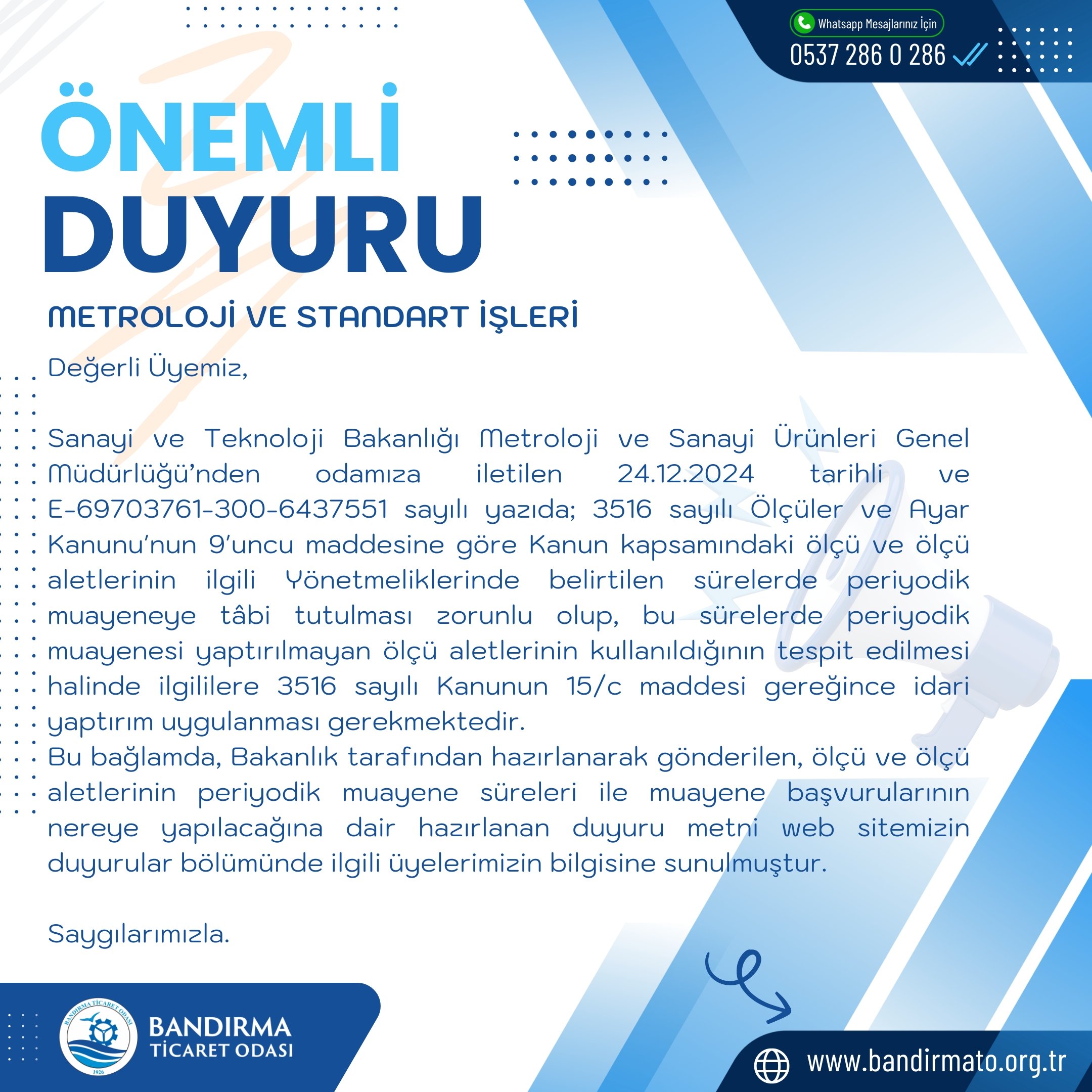 Whatsapp Mesajlarınız İçin
0537 286 0 286

ÖNEMLİ
DUYURU

METROLOJİ VE STANDART İŞLERİ

Değerli Üyemiz,

Sanayi ve Teknoloji Bakanlığı Metroloji ve Sanayi Ürünleri Genel Müdürlüğü'nden odamıza iletilen 24.12.2024 tarihli ve E-69703761-300-6437551 sayılı yazıda; 3516 sayılı Ölçüler ve Ayar Kanunu'nun 9'uncu maddesine göre Kanun kapsamındaki ölçü ve ölçü aletlerinin ilgili Yönetmeliklerinde belirtilen sürelerde periyodik muayeneye tâbi tutulması zorunlu olup, bu sürelerde periyodik muayenesi yaptırılmayan ölçü aletlerinin kullanıldığının tespit edilmesi halinde ilgililere 3516 sayılı Kanunun 15/c maddesi gereğince idari yaptırım uygulanması gerekmektedir.
Bu bağlamda, Bakanlık tarafından hazırlanarak gönderilen, ölçü ve ölçü aletlerinin periyodik muayene süreleri ile muayene başvurularının nereye yapılacağına dair hazırlanan duyuru metni web sitemizin duyurular bölümünde ilgili üyelerimizin bilgisine sunulmuştur.

Saygılarımızla.

BANDIRMA TİCARET ODASI
1926
BANDIRMA
TİCARET ODASI

www.bandirmato.org.tr